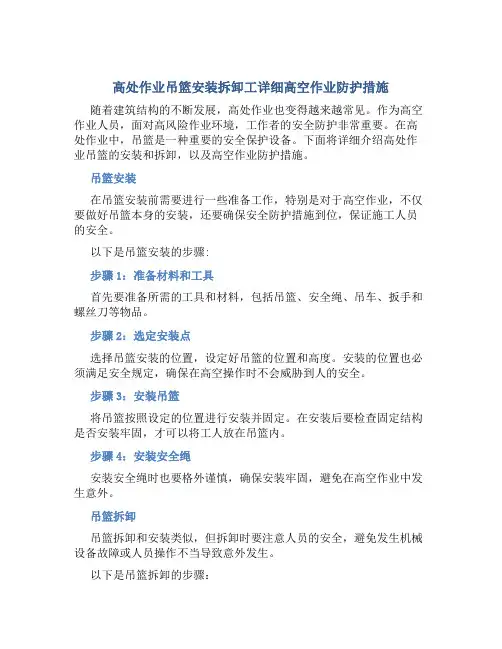 高处作业吊篮安装拆卸工详细高空作业防护措施

随着建筑结构的不断发展，高处作业也变得越来越常见。作为高空作业人员，面对高风险作业环境，工作者的安全防护非常重要。在高处作业中，吊篮是一种重要的安全保护设备。下面将详细介绍高处作业吊篮的安装和拆卸，以及高空作业防护措施。

吊篮安装

在吊篮安装前需要进行一些准备工作，特别是对于高空作业，不仅要做好吊篮本身的安装，还要确保安全防护措施到位，保证施工人员的安全。

以下是吊篮安装的步骤：

步骤 1：准备材料和工具

首先要准备所需的工具和材料，包括吊篮、安全绳、吊车、扳手和螺丝刀等物品。

步骤 2：选定安装点

选择吊篮安装的位置，设定好吊篮的位置和高度。安装的位置也必须满足安全规定，确保在高空操作时不会威胁到人的安全。

步骤 3：安装吊篮

将吊篮按照设定的位置进行安装并固定。在安装后要检查固定结构是否安装牢固，才可以将工人放在吊篮内。

步骤 4：安装安全绳

安装安全绳时也要格外谨慎，确保安装牢固，避免在高空作业中发生意外。

吊篮拆卸

吊篮拆卸和安装类似，但拆卸时要注意人员的安全，避免发生机械设备故障或人员操作不当导致意外发生。

以下是吊篮拆卸的步骤：